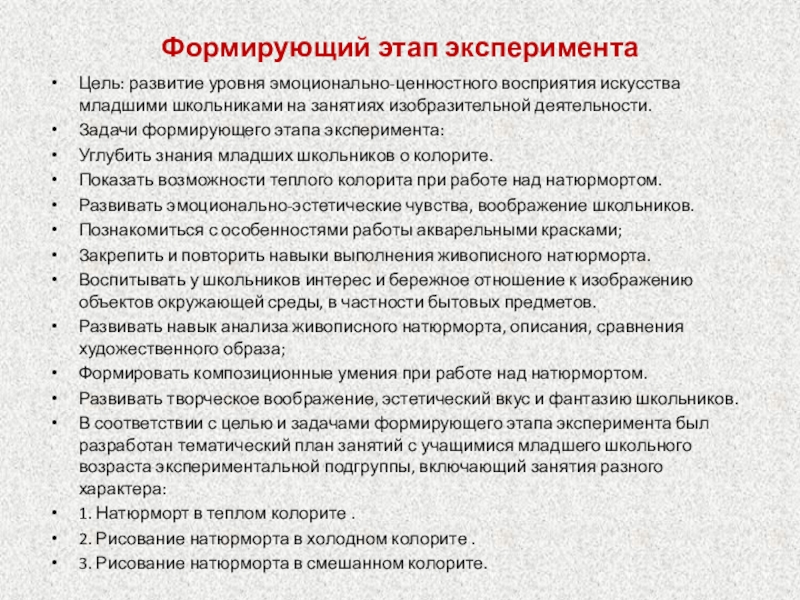 Формирующий этап эксперимента

• Цель: развитие уровня эмоционально-ценностного восприятия искусства младшими школьниками на занятиях изобразительной деятельности.
• Задачи формирующего этапа эксперимента:
• Углубить знания младших школьников о колорите.
• Показать возможности теплого колорита при работе над натюрмортом.
• Развивать эмоционально-эстетические чувства, воображение школьников.
• Познакомиться с особенностями работы акварельными красками;
• Закрепить и повторить навыки выполнения живописного натюрморта.
• Воспитывать у школьников интерес и бережное отношение к изображению объектов окружающей среды, в частности бытовых предметов.
• Развивать навык анализа живописного натюрморта, описания, сравнения художественного образа;
• Формировать композиционные умения при работе над натюрмортом.
• Развивать творческое воображение, эстетический вкус и фантазию школьников.
• В соответствии с целью и задачами формирующего этапа эксперимента был разработан тематический план занятий с учащимися младшего школьного возраста экспериментальной подгруппы, включающий занятия разного характера:
• 1. Натюрморт в теплом колорите .
• 2. Рисование натюрморта в холодном колорите .
• 3. Рисование натюрморта в смешанном колорите.